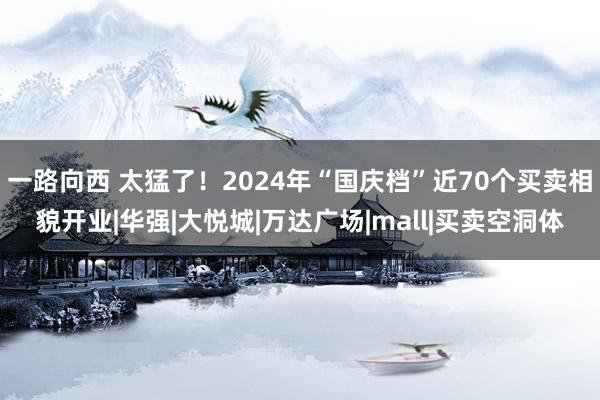 一路向西 太猛了！2024年“国庆档”近70个买卖相貌开业|华强|大悦城|万达广场|mall|买卖空洞体